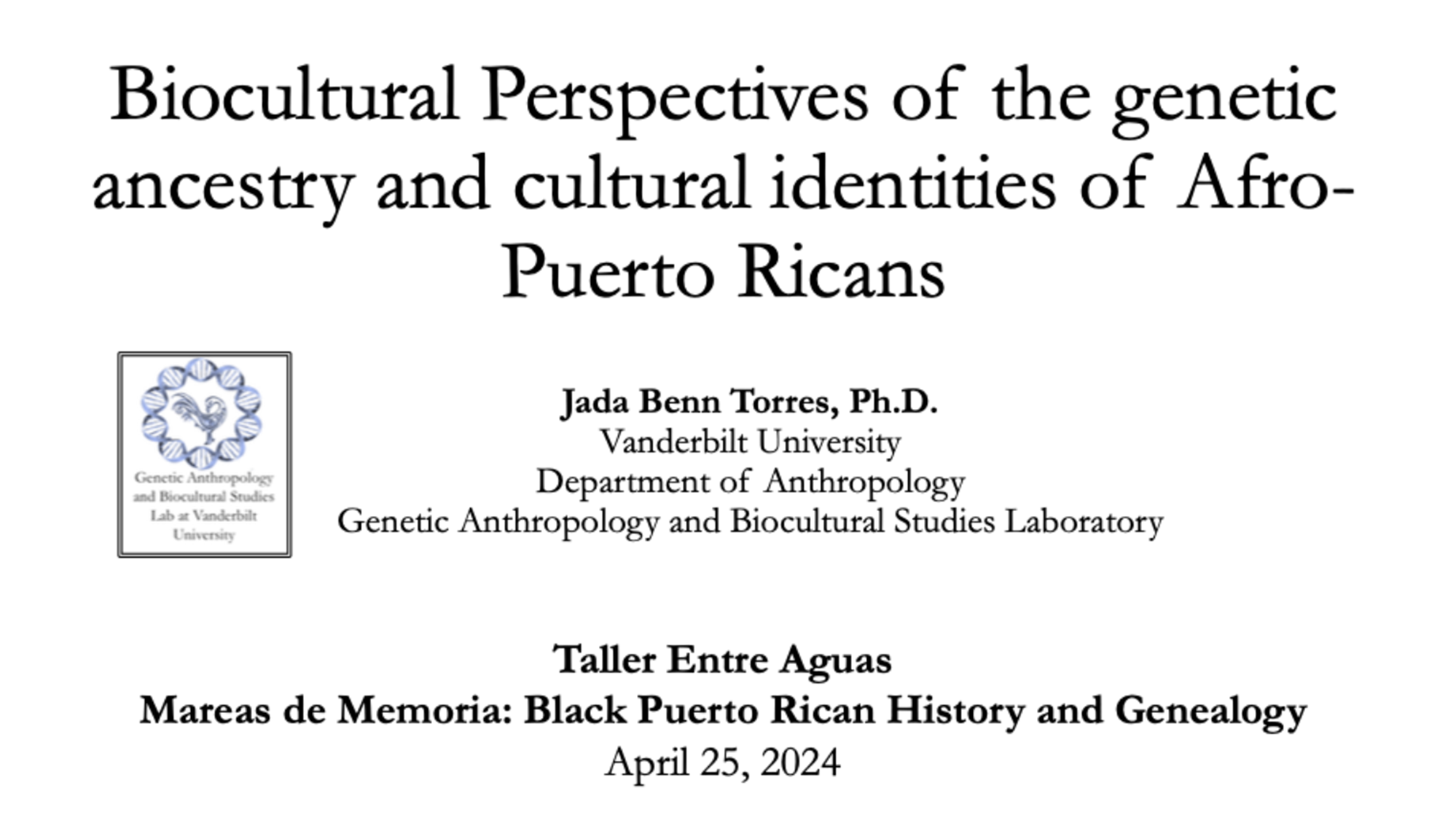 Biocultural Perspectives of the genetic ancestry and cultural identities of Afro-Puerto Ricans

Genetic Anthropology and Biocultural Studies Lab at Vanderbilt University

Jada Benn Torres, Ph.D.
Vanderbilt University
Department of Anthropology
Genetic Anthropology and Biocultural Studies Laboratory

Taller Entre Aguas
Mareas de Memoria: Black Puerto Rican History and Genealogy
April 25, 2024